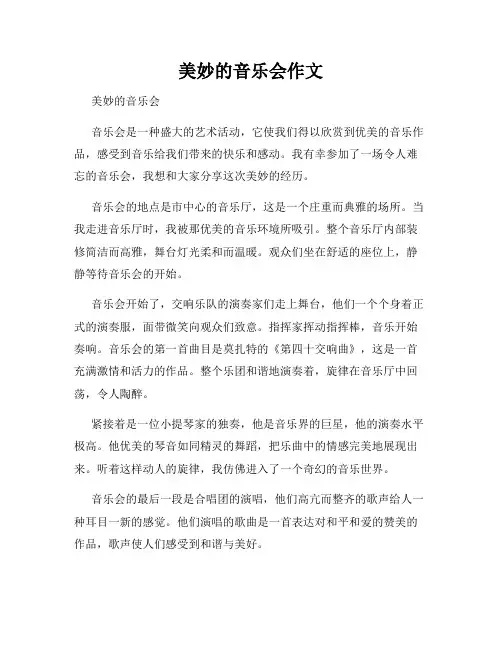 美妙的音乐会作文

美妙的音乐会

音乐会是一种盛大的艺术活动，它使我们得以欣赏到优美的音乐作品，感受到音乐给我们带来的快乐和感动。我有幸参加了一场令人难忘的音乐会，我想和大家分享这次美妙的经历。

音乐会的地点是市中心的音乐厅，这是一个庄重而典雅的场所。当我走进音乐厅时，我被那优美的音乐环境所吸引。整个音乐厅内部装修简洁而高雅，舞台灯光柔和而温暖。观众们坐在舒适的座位上，静静等待音乐会的开始。

音乐会开始了，交响乐队的演奏家们走上舞台，他们一个个身着正式的演奏服，面带微笑向观众们致意。指挥家挥动指挥棒，音乐开始奏响。音乐会的第一首曲目是莫扎特的《第四十交响曲》，这是一首充满激情和活力的作品。整个乐团和谐地演奏着，旋律在音乐厅中回荡，令人陶醉。

紧接着是一位小提琴家的独奏，他是音乐界的巨星，他的演奏水平极高。他优美的琴音如同精灵的舞蹈，把乐曲中的情感完美地展现出来。听着这样动人的旋律，我仿佛进入了一个奇幻的音乐世界。

音乐会的最后一段是合唱团的演唱，他们高亢而整齐的歌声给人一种耳目一新的感觉。他们演唱的歌曲是一首表达对和平和爱的赞美的作品，歌声使人们感受到和谐与美好。